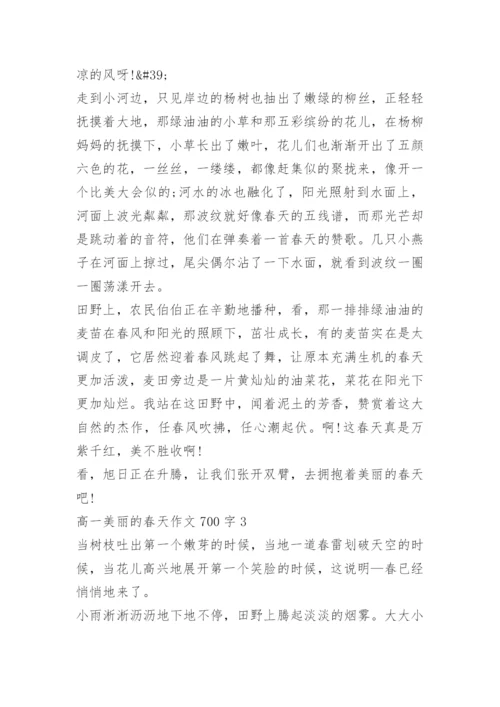 凉的风呀!&#39;

走到小河边，只见岸边的杨树也抽出了嫩绿的柳丝，正轻轻抚摸着大地，那绿油油的小草和那五彩缤纷的花儿，在杨柳妈妈的抚摸下，小草长出了嫩叶，花儿们也渐渐开出了五颜六色的花，一丝丝，一缕缕，都像赶集似的聚拢来，像开一个比美大会似的;河水的冰也融化了，阳光照射到水面上，河面上波光粼粼，那波纹就好像春天的五线谱，而那光芒却是跳动着的音符，他们在弹奏着一首春天的赞歌。几只小燕子在河面上掠过，尾尖偶尔沾了一下水面，就看到波纹一圈一圈荡漾开去。

田野上，农民伯伯正在辛勤地播种，看，那一排排绿油油的麦苗在春风和阳光的照顾下，茁壮成长，有的麦苗实在是太调皮了，它居然迎着春风跳起了舞，让原本充满生机的春天更加活泼，麦田旁边是一片黄灿灿的油菜花，菜花在阳光下更加灿烂。我站在这田野中，闻着泥土的芳香，赞赏着这大自然的杰作，任春风吹拂，任心潮起伏。啊!这春天真是万紫千红，美不胜收啊!

看，旭日正在升腾，让我们张开双臂，去拥抱着美丽的春天吧!

高一美丽的春天作文 700 字 3

当树枝吐出第一个嫩芽的时候，当地一道春雷划破天空的时候，当花儿高兴地展开第一个笑脸的时候，这说明—春已经悄悄地来了。

小雨淅淅沥沥地下地不停，田野上腾起淡淡的烟雾。大大小